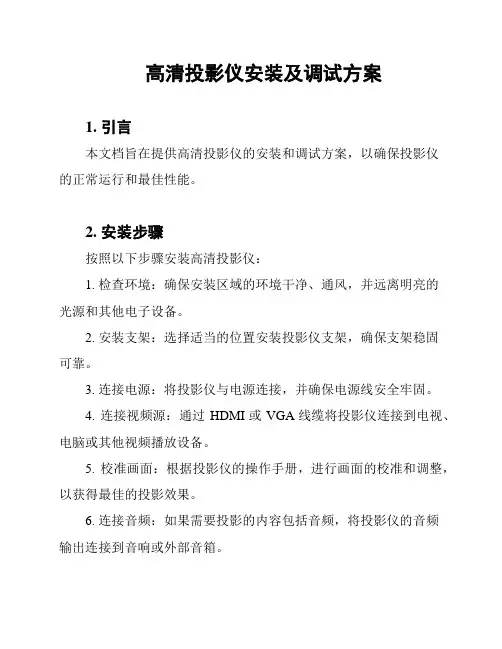 高清投影仪安装及调试方案

1. 引言

本文档旨在提供高清投影仪的安装和调试方案，以确保投影仪的正常运行和最佳性能。

2. 安装步骤

按照以下步骤安装高清投影仪：

1. 检查环境：确保安装区域的环境干净、通风，并远离明亮的光源和其他电子设备。

2. 安装支架：选择适当的位置安装投影仪支架，确保支架稳固可靠。

3. 连接电源：将投影仪与电源连接，并确保电源线安全牢固。

4. 连接视频源：通过 HDMI 或 VGA 线缆将投影仪连接到电视、电脑或其他视频播放设备。

5. 校准画面：根据投影仪的操作手册，进行画面的校准和调整，以获得最佳的投影效果。

6. 连接音频：如果需要投影的内容包括音频，将投影仪的音频输出连接到音响或外部音箱。